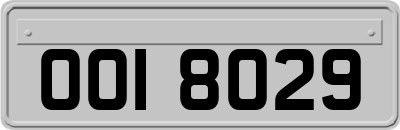 OOI 8029